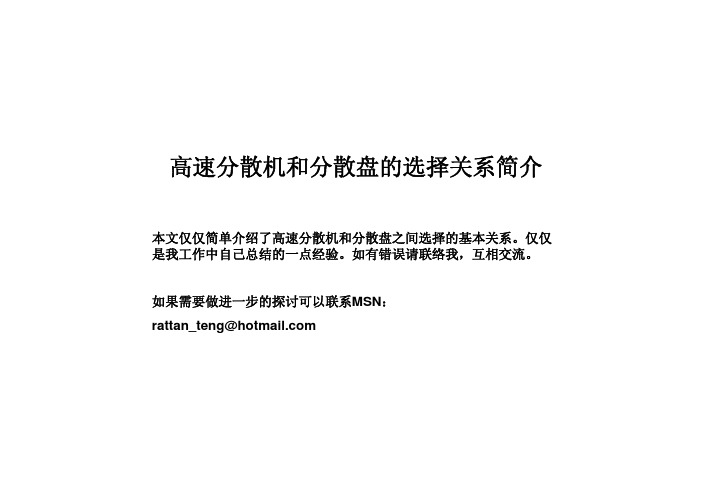 高速分散机和分散盘的选择关系简介

本文仅仅简单介绍了高速分散机和分散盘之间选择的基本关系。仅仅是我工作中自己总结的一点经验。如有错误请联络我，互相交流。

如果需要做进一步的探讨可以联系MSN：

rattan_teng@hotmail.com